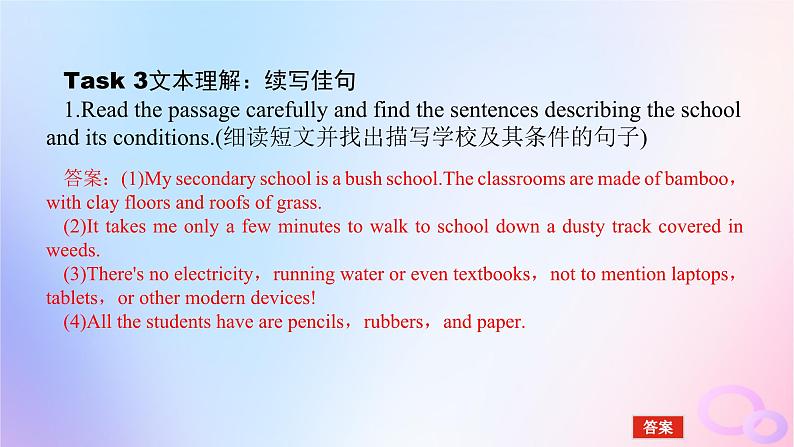 Task 3文本理解：续写佳句

1.Read the passage carefully and find the sentences describing the school and its conditions.(细读短文并找出描写学校及其条件的句子)

答案：(1)My secondary school is a bush school.The classrooms are made of bamboo，with clay floors and roofs of grass.

(2)It takes me only a few minutes to walk to school down a dusty track covered in weeds.

(3)There's no electricity，running water or even textbooks，not to mention laptops，tablets，or other modern devices!

(4)All the students have are pencils，rubbers，and paper.

答案